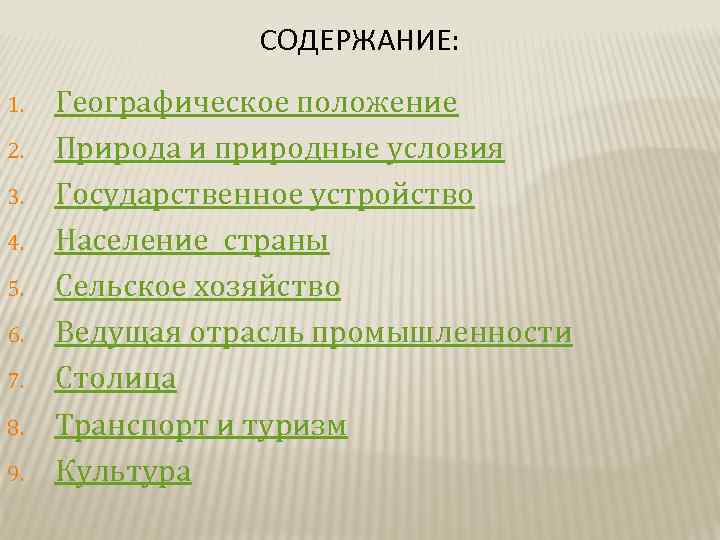 СОДЕРЖАНИЕ:

1. Географическое положение
2. Природа и природные условия
3. Государственное устройство
4. Население  страны
5. Сельское хозяйство
6. Ведущая отрасль промышленности
7. Столица
8. Транспорт и туризм
9. Культура